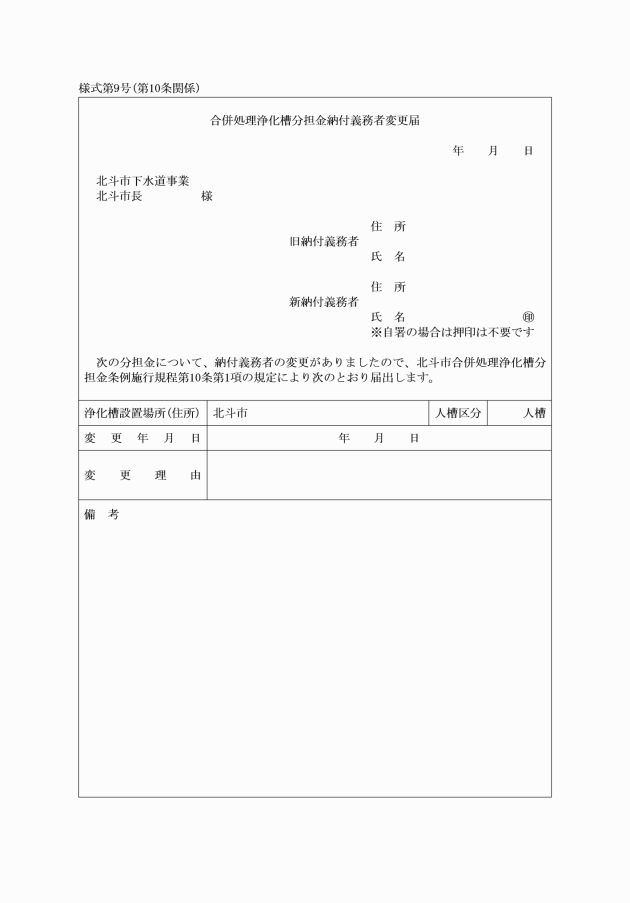 様式第9号(第10条関係)

合併処理浄化槽分担金納付義務者変更届

年　月　日

北斗市下水道事業
北斗市長　　　様

旧納付義務者　住　所
　　　　　　　氏　名

新納付義務者　住　所
　　　　　　　氏　名　　　㊞
※自署の場合は押印は不要です

次の分担金について、納付義務者の変更がありましたので、北斗市合併処理浄化槽分担金条例施行規程第10条第1項の規定により次のとおり届出します。

| 浄化槽設置場所(住所) | 北斗市 | 人槽区分 | 人槽 |
|---|---|---|---|
| 変　更　年　月　日 | 年　月　日 | | |
| 変　更　理　由 | | | |

備　考